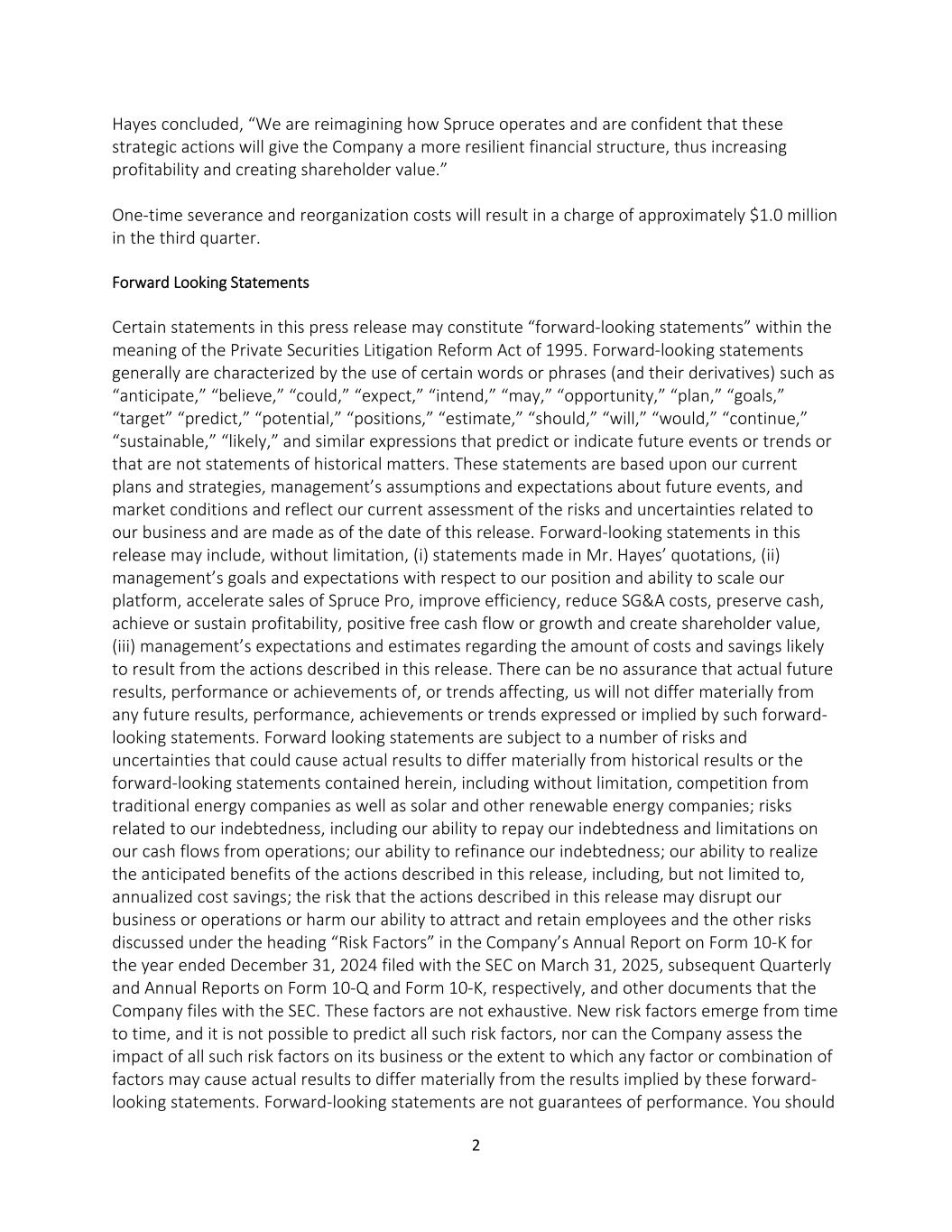 Hayes concluded, “We are reimagining how Spruce operates and are confident that these strategic actions will give the Company a more resilient financial structure, thus increasing profitability and creating shareholder value.”

One-time severance and reorganization costs will result in a charge of approximately \$1.0 million in the third quarter.

Forward Looking Statements

Certain statements in this press release may constitute “forward-looking statements” within the meaning of the Private Securities Litigation Reform Act of 1995. Forward-looking statements generally are characterized by the use of certain words or phrases (and their derivatives) such as “anticipate,” “believe,” “could,” “expect,” “intend,” “may,” “opportunity,” “plan,” “goals,” “target” “predict,” “potential,” “positions,” “estimate,” “should,” “will,” “would,” “continue,” “sustainable,” “likely,” and similar expressions that predict or indicate future events or trends or that are not statements of historical matters. These statements are based upon our current plans and strategies, management’s assumptions and expectations about future events, and market conditions and reflect our current assessment of the risks and uncertainties related to our business and are made as of the date of this release. Forward-looking statements in this release may include, without limitation, (i) statements made in Mr. Hayes’ quotations, (ii) management’s goals and expectations with respect to our position and ability to scale our platform, accelerate sales of Spruce Pro, improve efficiency, reduce SG&A costs, preserve cash, achieve or sustain profitability, positive free cash flow or growth and create shareholder value, (iii) management’s expectations and estimates regarding the amount of costs and savings likely to result from the actions described in this release. There can be no assurance that actual future results, performance or achievements of, or trends affecting, us will not differ materially from any future results, performance, achievements or trends expressed or implied by such forward-looking statements. Forward looking statements are subject to a number of risks and uncertainties that could cause actual results to differ materially from historical results or the forward-looking statements contained herein, including without limitation, competition from traditional energy companies as well as solar and other renewable energy companies; risks related to our indebtedness, including our ability to repay our indebtedness and limitations on our cash flows from operations; our ability to refinance our indebtedness; our ability to realize the anticipated benefits of the actions described in this release, including, but not limited to, annualized cost savings; the risk that the actions described in this release may disrupt our business or operations or harm our ability to attract and retain employees and the other risks discussed under the heading “Risk Factors” in the Company’s Annual Report on Form 10-K for the year ended December 31, 2024 filed with the SEC on March 31, 2025, subsequent Quarterly and Annual Reports on Form 10-Q and Form 10-K, respectively, and other documents that the Company files with the SEC. These factors are not exhaustive. New risk factors emerge from time to time, and it is not possible to predict all such risk factors, nor can the Company assess the impact of all such risk factors on its business or the extent to which any factor or combination of factors may cause actual results to differ materially from the results implied by these forward-looking statements. Forward-looking statements are not guarantees of performance. You should

2